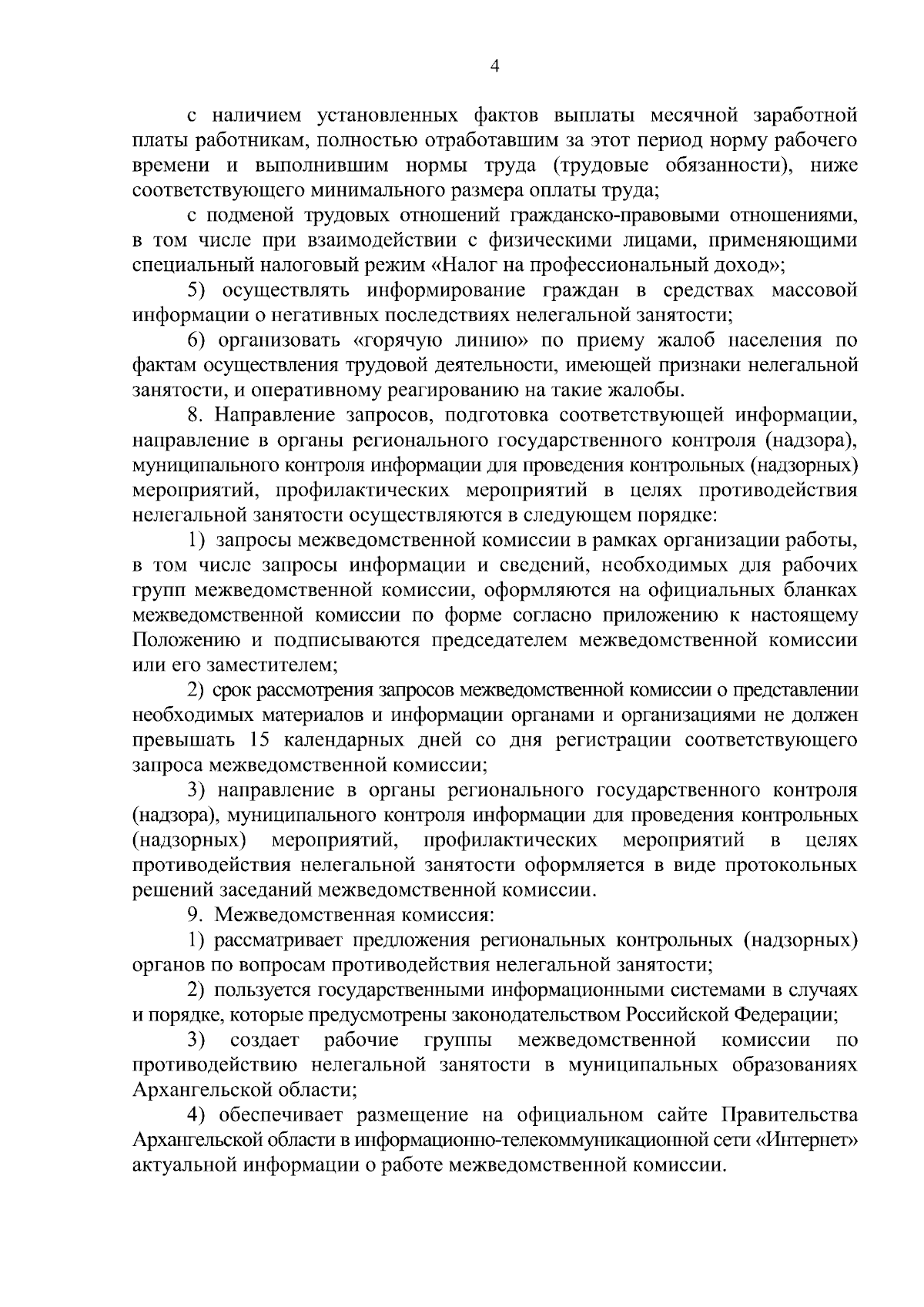 4

с наличием установленных фактов выплаты месячной заработной платы работникам, полностью отработавшим за этот период норму рабочего времени и выполнившим нормы труда (трудовые обязанности), ниже соответствующего минимального размера оплаты труда;

с подменой трудовых отношений гражданско-правовыми отношениями, в том числе при взаимодействии с физическими лицами, применяющими специальный налоговый режим «Налог на профессиональный доход»;

5) осуществлять информирование граждан в средствах массовой информации о негативных последствиях нелегальной занятости;

6) организовать «горячую линию» по приему жалоб населения по фактам осуществления трудовой деятельности, имеющей признаки нелегальной занятости, и оперативному реагированию на такие жалобы.

8. Направление запросов, подготовка соответствующей информации, направление в органы регионального государственного контроля (надзора), муниципального контроля информации для проведения контрольных (надзорных) мероприятий, профилактических мероприятий в целях противодействия нелегальной занятости осуществляются в следующем порядке:

1) запросы межведомственной комиссии в рамках организации работы, в том числе запросы информации и сведений, необходимых для рабочих групп межведомственной комиссии, оформляются на официальных бланках межведомственной комиссии по форме согласно приложению к настоящему Положению и подписываются председателем межведомственной комиссии или его заместителем;

2) срок рассмотрения запросов межведомственной комиссии о представлении необходимых материалов и информации органами и организациями не должен превышать 15 календарных дней со дня регистрации соответствующего запроса межведомственной комиссии;

3) направление в органы регионального государственного контроля (надзора), муниципального контроля информации для проведения контрольных (надзорных) мероприятий, профилактических мероприятий в целях противодействия нелегальной занятости оформляется в виде протокольных решений заседаний межведомственной комиссии.

9. Межведомственная комиссия:

1) рассматривает предложения региональных контрольных (надзорных) органов по вопросам противодействия нелегальной занятости;

2) пользуется государственными информационными системами в случаях и порядке, которые предусмотрены законодательством Российской Федерации;

3) создает рабочие группы межведомственной комиссии по противодействию нелегальной занятости в муниципальных образованиях Архангельской области;

4) обеспечивает размещение на официальном сайте Правительства Архангельской области в информационно-телекоммуникационной сети «Интернет» актуальной информации о работе межведомственной комиссии.